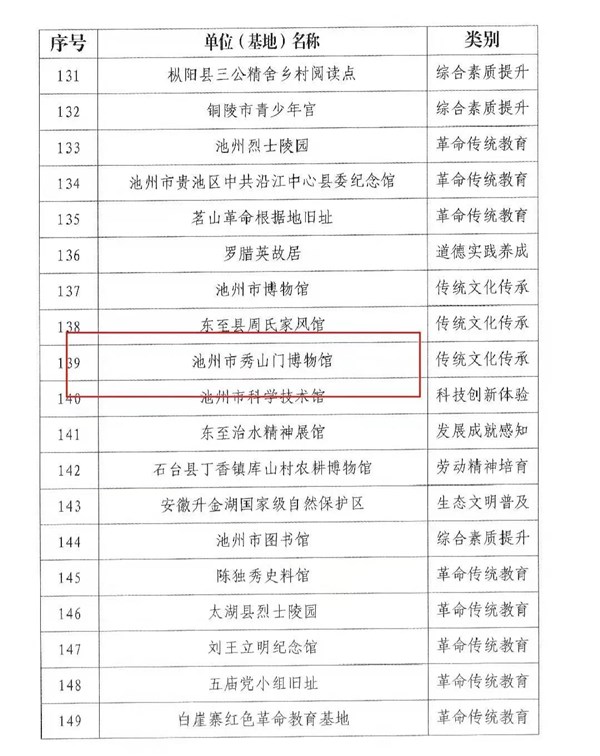 | 序号 | 单位（基地）名称 | 类别 |
|---|---|---|
| 131 | 枞阳县三公精舍乡村阅读点 | 综合素质提升 |
| 132 | 铜陵市青少年宫 | 综合素质提升 |
| 133 | 池州烈士陵园 | 革命传统教育 |
| 134 | 池州市贵池区中共沿江中心县委纪念馆 | 革命传统教育 |
| 135 | 茗山革命根据地旧址 | 革命传统教育 |
| 136 | 罗腊英故居 | 道德实践养成 |
| 137 | 池州市博物馆 | 传统文化传承 |
| 138 | 东至县周氏家风馆 | 传统文化传承 |
| 139 | 池州市秀山门博物馆 | 传统文化传承 |
| 140 | 池州市科学技术馆 | 科技创新体验 |
| 141 | 东至治水精神展馆 | 发展成就感知 |
| 142 | 石台县丁香镇库山村农耕博物馆 | 劳动精神培育 |
| 143 | 安徽升金湖国家级自然保护区 | 生态文明普及 |
| 144 | 池州市图书馆 | 综合素质提升 |
| 145 | 陈独秀史料馆 | 革命传统教育 |
| 146 | 太湖县烈士陵园 | 革命传统教育 |
| 147 | 刘王立明纪念馆 | 革命传统教育 |
| 148 | 五庙党小组旧址 | 革命传统教育 |
| 149 | 白崖寨红色革命教育基地 | 革命传统教育 |